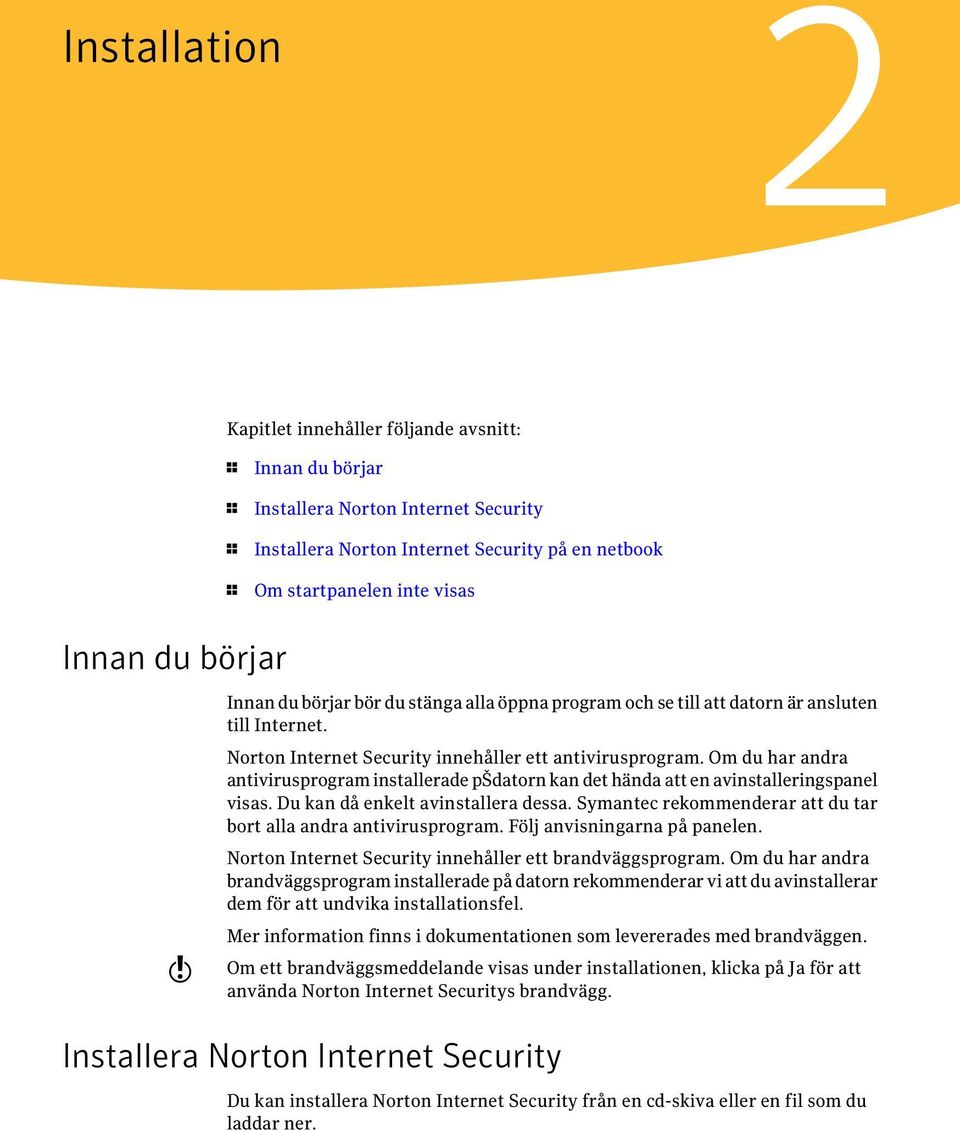 Installation

2

Kapitlet innehåller följande avsnitt:

Innan du börjar

Installera Norton Internet Security

Installera Norton Internet Security på en netbook

Om startpanelen inte visas

Innan du börjar

Innan du börjar bör du stänga alla öppna program och se till att datorn är ansluten till Internet.

Norton Internet Security innehåller ett antivirusprogram. Om du har andra antivirusprogram installerade pŠdatorn kan det hända att en avinstalleringspanel visas. Du kan då enkelt avinstallera dessa. Symantec rekommenderar att du tar bort alla andra antivirusprogram. Följ anvisningarna på panelen.

Norton Internet Security innehåller ett brandväggsprogram. Om du har andra brandväggsprogram installerade på datorn rekommenderar vi att du avinstallerar dem för att undvika installationsfel.

Mer information finns i dokumentationen som levererades med brandväggen.

Om ett brandväggsmeddelande visas under installationen, klicka på Ja för att använda Norton Internet Securitys brandvägg.

Installera Norton Internet Security

Du kan installera Norton Internet Security från en cd-skiva eller en fil som du laddar ner.